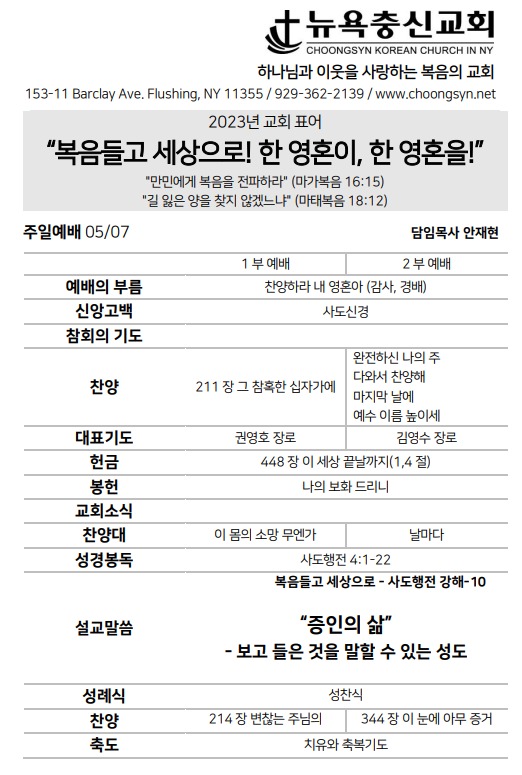 뉴욕충신교회
CHOONGSYN KOREAN CHURCH IN NY
하나님과 이웃을 사랑하는 복음의 교회
153-11 Barclay Ave. Flushing, NY 11355 / 929-362-2139 / www.choongsyn.net

2023년 교회 표어
"복음들고 세상으로! 한 영혼이, 한 영혼을!"
"만민에게 복음을 전파하라" (마가복음 16:15)
"길 잃은 양을 찾지 않겠느냐" (마태복음 18:12)

주일예배 05/07
담임목사 안재현

| | 1 부 예배 | 2 부 예배 |
|---|---|---|
| 예배의 부름 | 찬양하라 내 영혼아 (감사, 경배) | |
| 신앙고백 | 사도신경 | |
| 참회의 기도 | | |
| 찬양 | 211 장 그 참혹한 십자가에 | 완전하신 나의 주 다와서 찬양해 마지막 날에 예수 이름 높이세 |
| 대표기도 | 권영호 장로 | 김영수 장로 |
| 헌금 | 448 장 이 세상 끝날까지(1,4 절) | |
| 봉헌 | 나의 보화 드리니 | |
| 교회소식 | | |
| 찬양대 | 이 몸의 소망 무엔가 | 날마다 |
| 성경봉독 | 사도행전 4:1-22 | |
| 설교말씀 | 복음들고 세상으로 - 사도행전 강해-10 "증인의 삶" - 보고 들은 것을 말할 수 있는 성도 | |
| 성례식 | 성찬식 | |
| 찬양 | 214 장 변찮는 주님의 | 344 장 이 눈에 아무 증거 |
| 축도 | 치유와 축복기도 | |